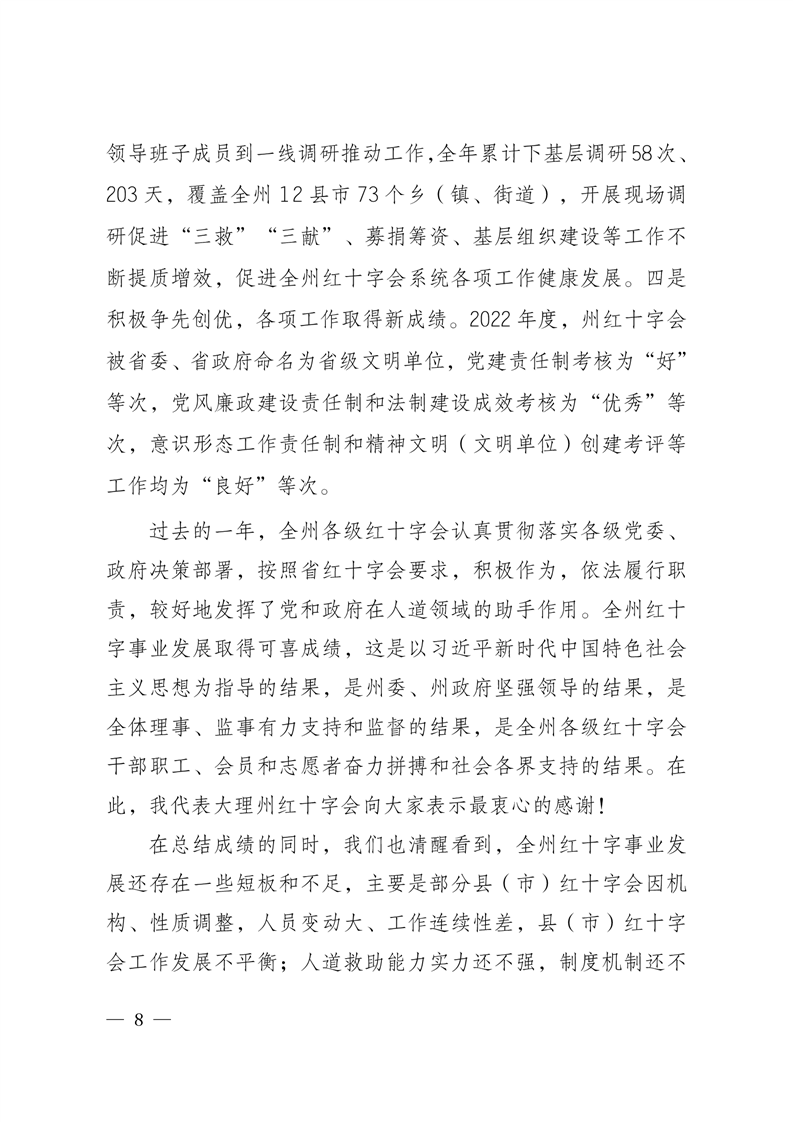 领导班子成员到一线调研推动工作，全年累计下基层调研58次、203天，覆盖全州12县市73个乡（镇、街道），开展现场调研促进“三救”“三献”、募捐筹资、基层组织建设等工作不断提质增效，促进全州红十字会系统各项工作健康发展。四是积极争先创优，各项工作取得新成绩。2022年度，州红十字会被省委、省政府命名为省级文明单位，党建责任制考核为“好”等次，党风廉政建设责任制和法制建设成效考核为“优秀”等次，意识形态工作责任制和精神文明（文明单位）创建考评等工作均为“良好”等次。

过去的一年，全州各级红十字会认真贯彻落实各级党委、政府决策部署，按照省红十字会要求，积极作为，依法履行职责，较好地发挥了党和政府在人道领域的助手作用。全州红十字事业发展取得可喜成绩，这是以习近平新时代中国特色社会主义思想为指导的结果，是州委、州政府坚强领导的结果，是全体理事、监事有力支持和监督的结果，是全州各级红十字会干部职工、会员和志愿者奋力拼搏和社会各界支持的结果。在此，我代表大理州红十字会向大家表示最衷心的感谢！

在总结成绩的同时，我们也清醒看到，全州红十字事业发展还存在一些短板和不足，主要是部分县（市）红十字会因机构、性质调整，人员变动大、工作连续性差，县（市）红十字会工作发展不平衡；人道救助能力实力还不强，制度机制还不

— 8 —